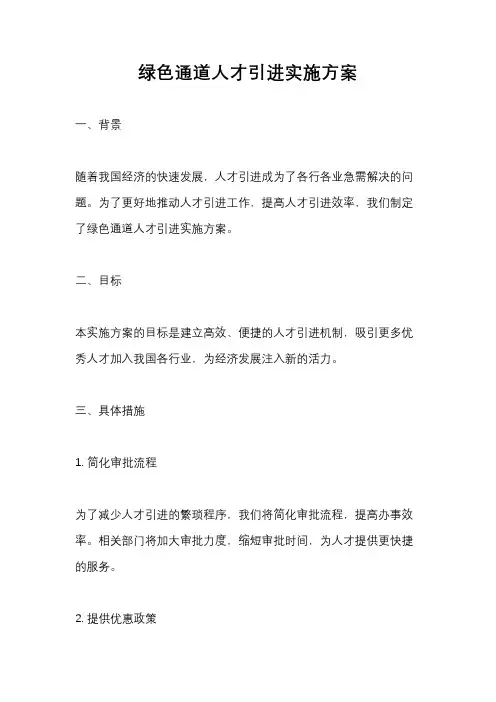 绿色通道人才引进实施方案

一、背景

随着我国经济的快速发展，人才引进成为了各行各业急需解决的问题。为了更好地推动人才引进工作，提高人才引进效率，我们制定了绿色通道人才引进实施方案。

二、目标

本实施方案的目标是建立高效、便捷的人才引进机制，吸引更多优秀人才加入我国各行业，为经济发展注入新的活力。

三、具体措施

1. 简化审批流程

为了减少人才引进的繁琐程序，我们将简化审批流程，提高办事效率。相关部门将加大审批力度，缩短审批时间，为人才提供更快捷的服务。

2. 提供优惠政策